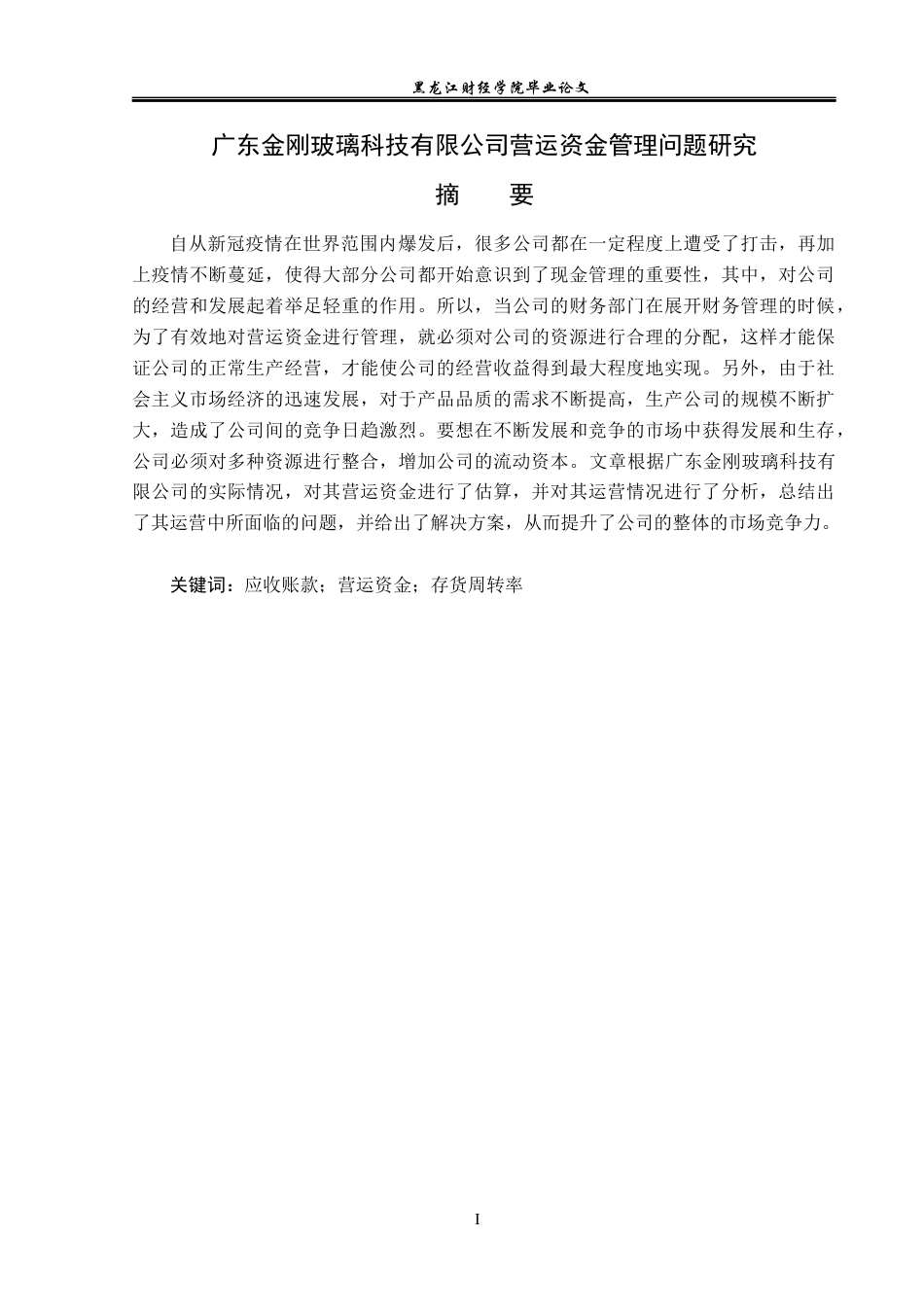 黑龙江财经学院毕业论文

广东金刚玻璃科技有限公司营运资金管理问题研究

摘　　要

自从新冠疫情在世界范围内爆发后，很多公司都在一定程度上遭受了打击，再加上疫情不断蔓延，使得大部分公司都开始意识到了现金管理的重要性，其中，对公司的经营和发展起着举足轻重的作用。所以，当公司的财务部门在展开财务管理的时候，为了有效地对营运资金进行管理，就必须对公司的资源进行合理的分配，这样才能保证公司的正常生产经营，才能使公司的经营收益得到最大程度地实现。另外，由于社会主义市场经济的迅速发展，对于产品品质的需求不断提高，生产公司的规模不断扩大，造成了公司间的竞争日趋激烈。要想在不断发展和竞争的市场中获得发展和生存，公司必须对多种资源进行整合，增加公司的流动资本。文章根据广东金刚玻璃科技有限公司的实际情况，对其营运资金进行了估算，并对其运营情况进行了分析，总结出了其运营中所面临的问题，并给出了解决方案，从而提升了公司的整体的市场竞争力。

关键词：应收账款；营运资金；存货周转率

I